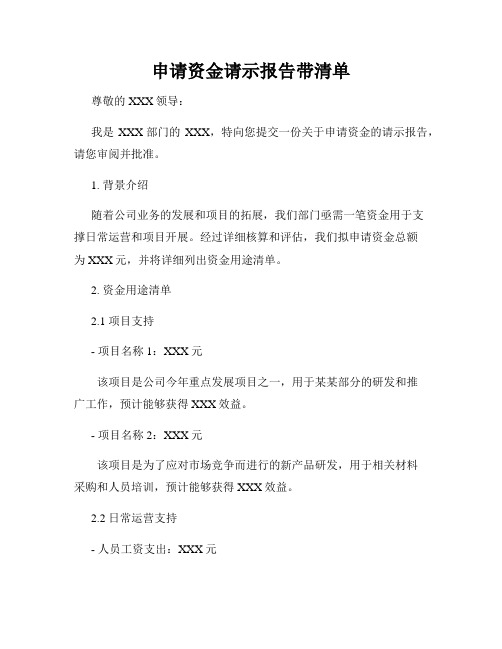 申请资金请示报告带清单

尊敬的 XXX 领导：

我是 XXX 部门的 XXX，特向您提交一份关于申请资金的请示报告，请您审阅并批准。

1. 背景介绍

随着公司业务的发展和项目的拓展，我们部门亟需一笔资金用于支撑日常运营和项目开展。经过详细核算和评估，我们拟申请资金总额为 XXX 元，并将详细列出资金用途清单。

2. 资金用途清单

2.1 项目支持

- 项目名称 1：XXX 元

该项目是公司今年重点发展项目之一，用于某某部分的研发和推广工作，预计能够获得 XXX 效益。

- 项目名称 2：XXX 元

该项目是为了应对市场竞争而进行的新产品研发，用于相关材料采购和人员培训，预计能够获得 XXX 效益。

2.2 日常运营支持

- 人员工资支出：XXX 元